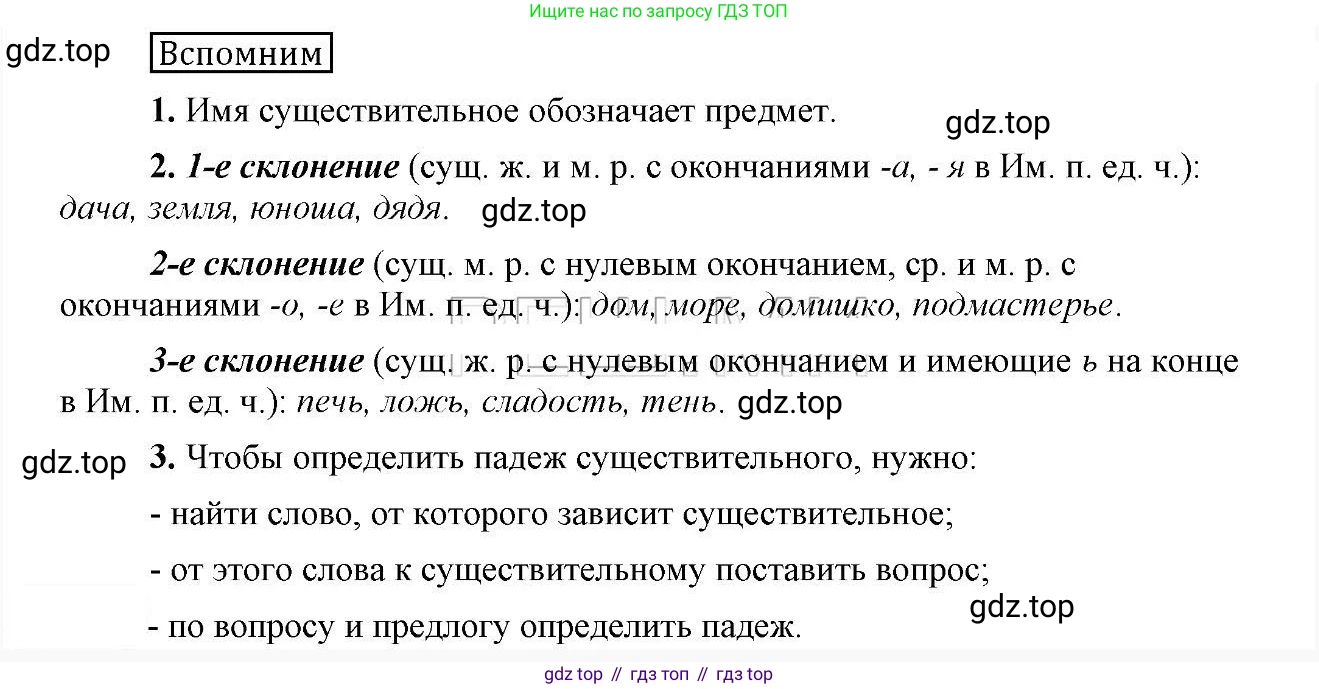 Ищите нас по запросу ГДЗ ТОП

gdz.top

Вспомним

1. Имя существительное обозначает предмет.

gdz.top

2. 1-е склонение (сущ. ж. и м. р. с окончаниями -а, - я в Им. п. ед. ч.): дача, земля, юноша, дядя. gdz.top

2-е склонение (сущ. м. р. с нулевым окончанием, ср. и м. р. с окончаниями -о, -е в Им. п. ед. ч.): дом, море, домишко, подмастерье.

3-е склонение (сущ. ж. р. с нулевым окончанием и имеющие ь на конце в Им. п. ед. ч.): печь, ложь, сладость, тень. gdz.top

gdz.top

3. Чтобы определить падеж существительного, нужно:

- найти слово, от которого зависит существительное;

- от этого слова к существительному поставить вопрос;

gdz.top

- по вопросу и предлогу определить падеж.

gdz top // гдз топ // гдз top